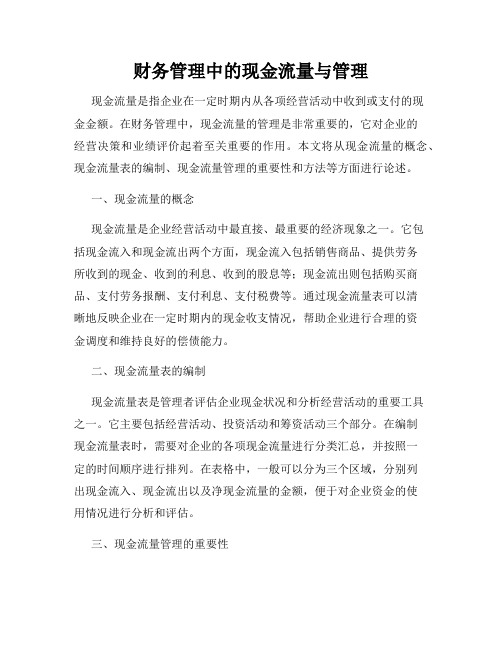 财务管理中的现金流量与管理

现金流量是指企业在一定时期内从各项经营活动中收到或支付的现金金额。在财务管理中，现金流量的管理是非常重要的，它对企业的经营决策和业绩评价起着至关重要的作用。本文将从现金流量的概念、现金流量表的编制、现金流量管理的重要性和方法等方面进行论述。

一、现金流量的概念

现金流量是企业经营活动中最直接、最重要的经济现象之一。它包括现金流入和现金流出两个方面，现金流入包括销售商品、提供劳务所收到的现金、收到的利息、收到的股息等；现金流出则包括购买商品、支付劳务报酬、支付利息、支付税费等。通过现金流量表可以清晰地反映企业在一定时期内的现金收支情况，帮助企业进行合理的资金调度和维持良好的偿债能力。

二、现金流量表的编制

现金流量表是管理者评估企业现金状况和分析经营活动的重要工具之一。它主要包括经营活动、投资活动和筹资活动三个部分。在编制现金流量表时，需要对企业的各项现金流量进行分类汇总，并按照一定的时间顺序进行排列。在表格中，一般可以分为三个区域，分别列出现金流入、现金流出以及净现金流量的金额，便于对企业资金的使用情况进行分析和评估。

三、现金流量管理的重要性